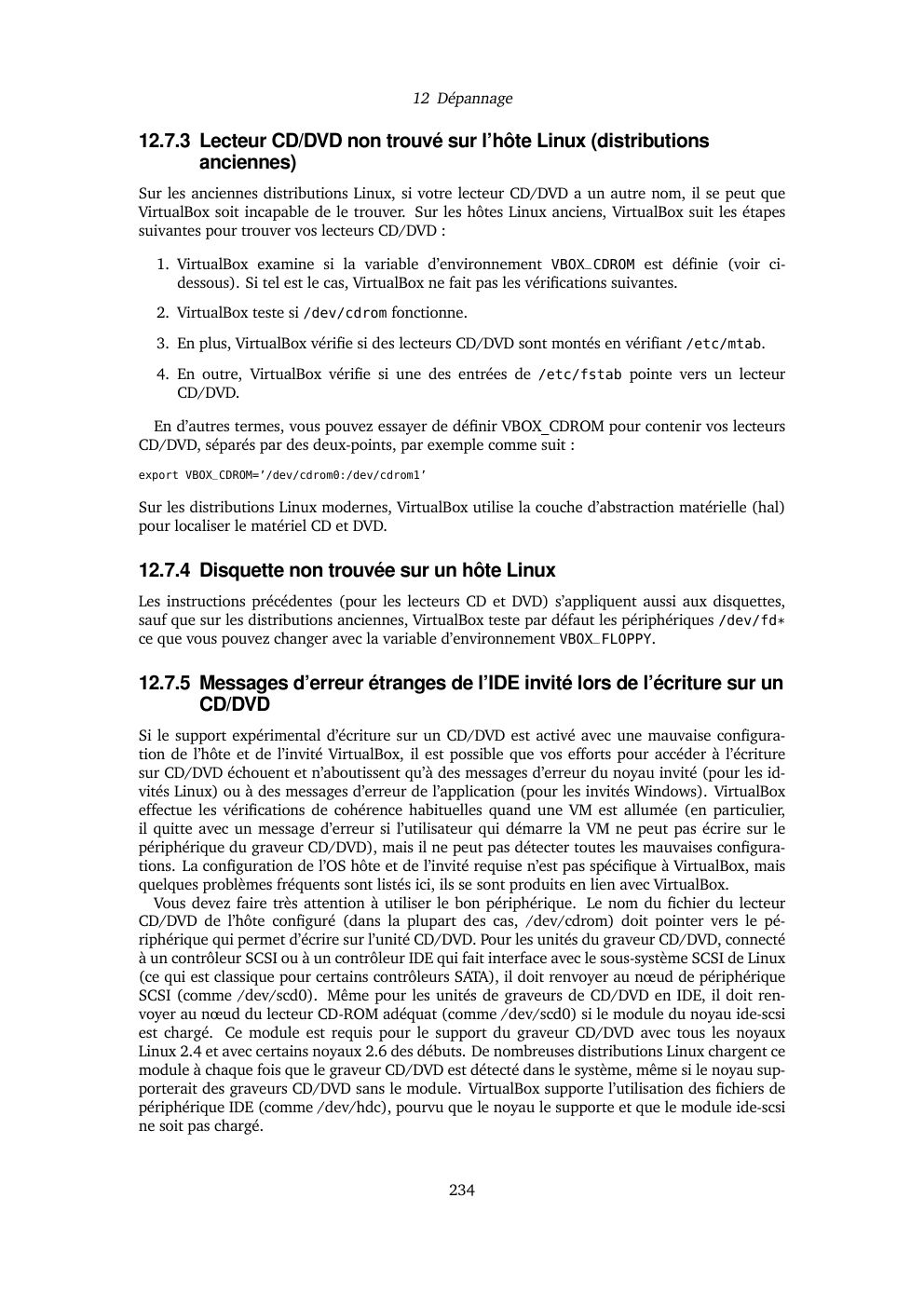 12 Dépannage

12.7.3 Lecteur CD/DVD non trouvé sur l'hôte Linux (distributions anciennes)

Sur les anciennes distributions Linux, si votre lecteur CD/DVD a un autre nom, il se peut que VirtualBox soit incapable de le trouver. Sur les hôtes Linux anciens, VirtualBox suit les étapes suivantes pour trouver vos lecteurs CD/DVD :

1. VirtualBox examine si la variable d'environnement VBOX_CDROM est définie (voir ci-dessous). Si tel est le cas, VirtualBox ne fait pas les vérifications suivantes.

2. VirtualBox teste si /dev/cdrom fonctionne.

3. En plus, VirtualBox vérifie si des lecteurs CD/DVD sont montés en vérifiant /etc/mtab.

4. En outre, VirtualBox vérifie si une des entrées de /etc/fstab pointe vers un lecteur CD/DVD.

En d'autres termes, vous pouvez essayer de définir VBOX_CDROM pour contenir vos lecteurs CD/DVD, séparés par des deux-points, par exemple comme suit :

export VBOX_CDROM='/dev/cdrom0:/dev/cdrom1'

Sur les distributions Linux modernes, VirtualBox utilise la couche d'abstraction matérielle (hal) pour localiser le matériel CD et DVD.

12.7.4 Disquette non trouvée sur un hôte Linux

Les instructions précédentes (pour les lecteurs CD et DVD) s'appliquent aussi aux disquettes, sauf que sur les distributions anciennes, VirtualBox teste par défaut les périphériques /dev/fd* ce que vous pouvez changer avec la variable d'environnement VBOX_FLOPPY.

12.7.5 Messages d'erreur étranges de l'IDE invité lors de l'écriture sur un CD/DVD

Si le support expérimental d'écriture sur un CD/DVD est activé avec une mauvaise configuration de l'hôte et de l'invité VirtualBox, il est possible que vos efforts pour accéder à l'écriture sur CD/DVD échouent et n'aboutissent qu'à des messages d'erreur du noyau invité (pour les invités Linux) ou à des messages d'erreur de l'application (pour les invités Windows). VirtualBox effectue les vérifications de cohérence habituelles quand une VM est allumée (en particulier, il quitte avec un message d'erreur si l'utilisateur qui démarre la VM ne peut pas écrire sur le périphérique du graveur CD/DVD), mais il ne peut pas détecter toutes les mauvaises configurations. La configuration de l'OS hôte et de l'invité requise n'est pas spécifique à VirtualBox, mais quelques problèmes fréquents sont listés ici, ils se sont produits en lien avec VirtualBox.

Vous devez faire très attention à utiliser le bon périphérique. Le nom du fichier du lecteur CD/DVD de l'hôte configuré (dans la plupart des cas, /dev/cdrom) doit pointer vers le périphérique qui permet d'écrire sur l'unité CD/DVD. Pour les unités du graveur CD/DVD, connecté à un contrôleur SCSI ou à un contrôleur IDE qui fait interface avec le sous-système SCSI de Linux (ce qui est classique pour certains contrôleurs SATA), il doit renvoyer au nœud de périphérique SCSI (comme /dev/scd0). Même pour les unités de graveurs de CD/DVD en IDE, il doit renvoyer au nœud du lecteur CD-ROM adéquat (comme /dev/scd0) si le module du noyau ide-scsi est chargé. Ce module est requis pour le support du graveur CD/DVD avec tous les noyaux Linux 2.4 et avec certains noyaux 2.6 des débuts. De nombreuses distributions Linux chargent ce module à chaque fois que le graveur CD/DVD est détecté dans le système, même si le noyau supporterait des graveurs CD/DVD sans le module. VirtualBox supporte l'utilisation des fichiers de périphérique IDE (comme /dev/hdc), pourvu que le noyau le supporte et que le module ide-scsi ne soit pas chargé.

234